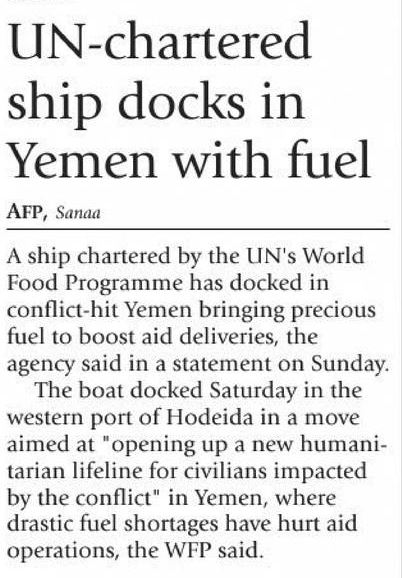 UN-chartered ship docks in Yemen with fuel

AFP, Sanaa

A ship chartered by the UN's World Food Programme has docked in conflict-hit Yemen bringing precious fuel to boost aid deliveries, the agency said in a statement on Sunday.

The boat docked Saturday in the western port of Hodeida in a move aimed at "opening up a new humanitarian lifeline for civilians impacted by the conflict" in Yemen, where drastic fuel shortages have hurt aid operations, the WFP said.